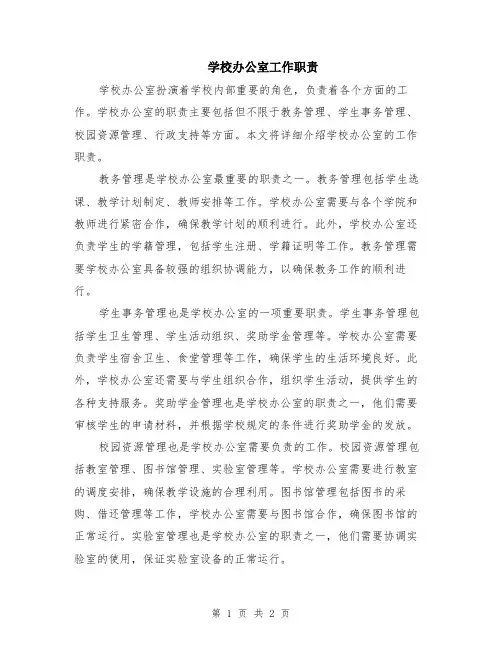 学校办公室工作职责

学校办公室扮演着学校内部重要的角色，负责着各个方面的工作。学校办公室的职责主要包括但不限于教务管理、学生事务管理、校园资源管理、行政支持等方面。本文将详细介绍学校办公室的工作职责。

教务管理是学校办公室最重要的职责之一。教务管理包括学生选课、教学计划制定、教师安排等工作。学校办公室需要与各个学院和教师进行紧密合作，确保教学计划的顺利进行。此外，学校办公室还负责学生的学籍管理，包括学生注册、学籍证明等工作。教务管理需要学校办公室具备较强的组织协调能力，以确保教务工作的顺利进行。

学生事务管理也是学校办公室的一项重要职责。学生事务管理包括学生卫生管理、学生活动组织、奖助学金管理等。学校办公室需要负责学生宿舍卫生、食堂管理等工作，确保学生的生活环境良好。此外，学校办公室还需要与学生组织合作，组织学生活动，提供学生的各种支持服务。奖助学金管理也是学校办公室的职责之一，他们需要审核学生的申请材料，并根据学校规定的条件进行奖助学金的发放。

校园资源管理也是学校办公室需要负责的工作。校园资源管理包括教室管理、图书馆管理、实验室管理等。学校办公室需要进行教室的调度安排，确保教学设施的合理利用。图书馆管理包括图书的采购、借还管理等工作，学校办公室需要与图书馆合作，确保图书馆的正常运行。实验室管理也是学校办公室的职责之一，他们需要协调实验室的使用，保证实验室设备的正常运行。

第 1 页 共 2 页